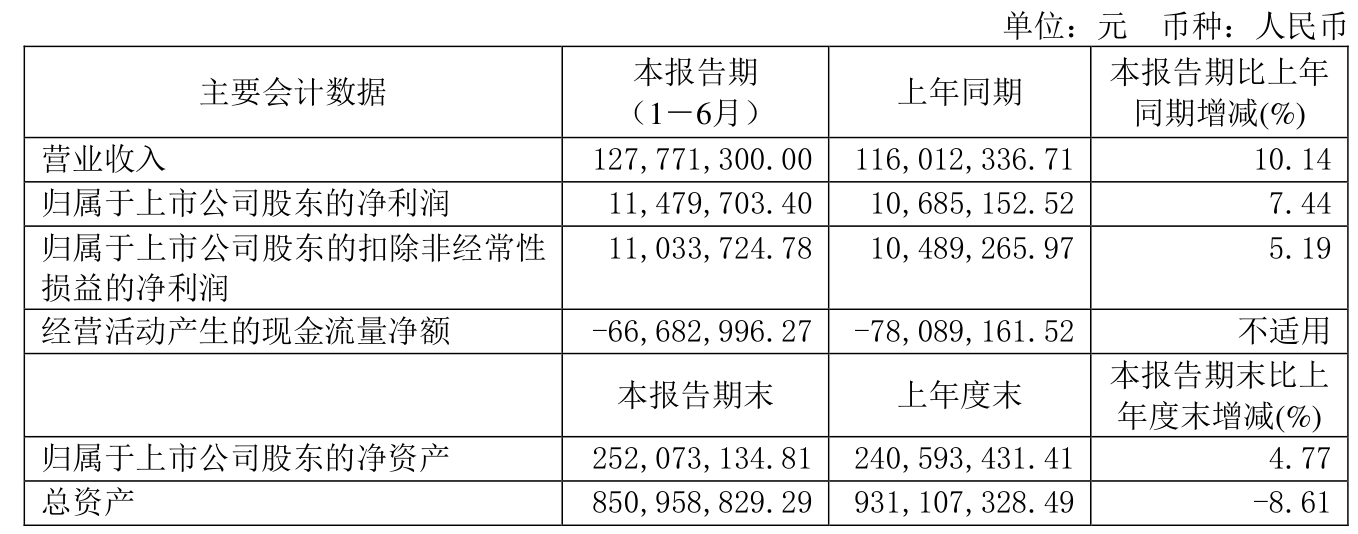 单位：元　币种：人民币

| 主要会计数据 | 本报告期（1－6月） | 上年同期 | 本报告期比上年同期增减(%) |
|---|---|---|---|
| 营业收入 | 127,771,300.00 | 116,012,336.71 | 10.14 |
| 归属于上市公司股东的净利润 | 11,479,703.40 | 10,685,152.52 | 7.44 |
| 归属于上市公司股东的扣除非经常性损益的净利润 | 11,033,724.78 | 10,489,265.97 | 5.19 |
| 经营活动产生的现金流量净额 | -66,682,996.27 | -78,089,161.52 | 不适用 |
|  | 本报告期末 | 上年度末 | 本报告期末比上年度末增减(%) |
| 归属于上市公司股东的净资产 | 252,073,134.81 | 240,593,431.41 | 4.77 |
| 总资产 | 850,958,829.29 | 931,107,328.49 | -8.61 |